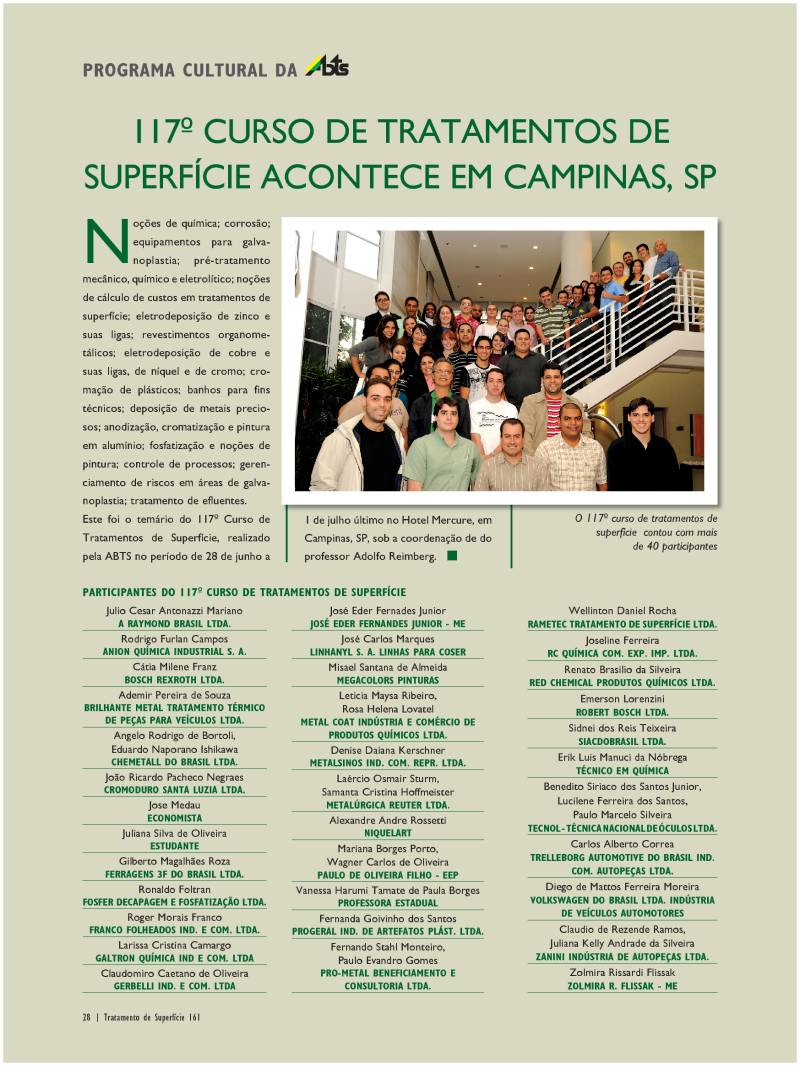 PROGRAMA CULTURAL DA ABTS

117º CURSO DE TRATAMENTOS DE SUPERFÍCIE ACONTECE EM CAMPINAS, SP

Noções de química; corrosão; equipamentos para galvanoplastia; pré-tratamento mecânico, químico e eletrolítico; noções de cálculo de custos em tratamentos de superfície; eletrodeposição de zinco e suas ligas; revestimentos organometálicos; eletrodeposição de cobre e suas ligas, de níquel e de cromo; cromação de plásticos; banhos para fins técnicos; deposição de metais preciosos; anodização, cromatização e pintura em alumínio; fosfatização e noções de pintura; controle de processos; gerenciamento de riscos em áreas de galvanoplastia; tratamento de efluentes.

Este foi o temário do 117º Curso de Tratamentos de Superfície, realizado pela ABTS no período de 28 de junho a 1 de julho último no Hotel Mercure, em Campinas, SP, sob a coordenação de do professor Adolfo Reimberg.

O 117º curso de tratamentos de superfície contou com mais de 40 participantes

PARTICIPANTES DO 117º CURSO DE TRATAMENTOS DE SUPERFÍCIE

Julio Cesar Antonazzi Mariano
A RAYMOND BRASIL LTDA.
Rodrigo Furlan Campos
ANION QUÍMICA INDUSTRIAL S. A.
Cátia Milene Franz
BOSCH REXROTH LTDA.
Ademir Pereira de Souza
BRILHANTE METAL TRATAMENTO TÉRMICO DE PEÇAS PARA VEÍCULOS LTDA.
Angelo Rodrigo de Bortoli,
Eduardo Naporano Ishikawa
CHEMETALL DO BRASIL LTDA.
João Ricardo Pacheco Negraes
CROMODURO SANTA LUZIA LTDA.
Jose Medau
ECONOMISTA
Juliana Silva de Oliveira
ESTUDANTE
Gilberto Magalhães Roza
FERRAGENS 3F DO BRASIL LTDA.
Ronaldo Foltran
FOSFER DECAPAGEM E FOSFATIZAÇÃO LTDA.
Roger Morais Franco
FRANCO FOLHEADOS IND. E COM. LTDA.
Larissa Cristina Camargo
GALTRON QUÍMICA IND E COM. LTDA
Claudomiro Caetano de Oliveira
GERBELLI IND. E COM. LTDA

José Eder Fernades Junior
JOSÉ EDER FERNANDES JUNIOR - ME
José Carlos Marques
LINHANYL S. A. LINHAS PARA COSER
Misael Santana de Almeida
MEGACOLORS PINTURAS
Leticia Maysa Ribeiro,
Rosa Helena Lovatel
METAL COAT INDÚSTRIA E COMÉRCIO DE PRODUTOS QUÍMICOS LTDA.
Denise Daiana Kerschner
METALSINOS IND. COM. REPR. LTDA.
Laércio Osmair Sturm,
Samanta Cristina Hoffmeister
METALÚRGICA REUTER LTDA.
Alexandre Andre Rossetti
NIQUELART
Mariana Borges Porto,
Wagner Carlos de Oliveira
PAULO DE OLIVEIRA FILHO - EEP
Vanessa Harumi Tamate de Paula Borges
PROFESSORA ESTADUAL
Fernanda Goivinho dos Santos
PROGERAL IND. DE ARTEFATOS PLÁST. LTDA.
Fernando Stahl Monteiro,
Paulo Evandro Gomes
PRO-METAL BENEFICIAMENTO E CONSULTORIA LTDA.

Wellinton Daniel Rocha
RAMETEC TRATAMENTO DE SUPERFÍCIE LTDA.
Joseline Ferreira
RC QUÍMICA COM. EXP. IMP. LTDA.
Renato Brasilio da Silveira
RED CHEMICAL PRODUTOS QUÍMICOS LTDA.
Emerson Lorenzini
ROBERT BOSCH LTDA.
Sidnei dos Reis Teixeira
SIACDOBRASIL LTDA.
Erik Luis Manuci da Nóbrega
TÉCNICO EM QUÍMICA
Benedito Siriaco dos Santos Junior,
Lucilene Ferreira dos Santos,
Paulo Marcelo Silveira
TECNOL - TÉCNICA NACIONAL DE ÓCULOS LTDA.
Carlos Alberto Correa
TRELLEBORG AUTOMOTIVE DO BRASIL IND. COM. AUTOPEÇAS LTDA.
Diego de Mattos Ferreira Moreira
VOLKSWAGEN DO BRASIL LTDA. INDÚSTRIA DE VEÍCULOS AUTOMOTORES
Claudio de Rezende Ramos,
Juliana Kelly Andrade da Silveira
ZANINI INDÚSTRIA DE AUTOPEÇAS LTDA.
Zolmira Rissardi Flissak
ZOLMIRA R. FLISSAK - ME

28 | Tratamento de Superfície 161